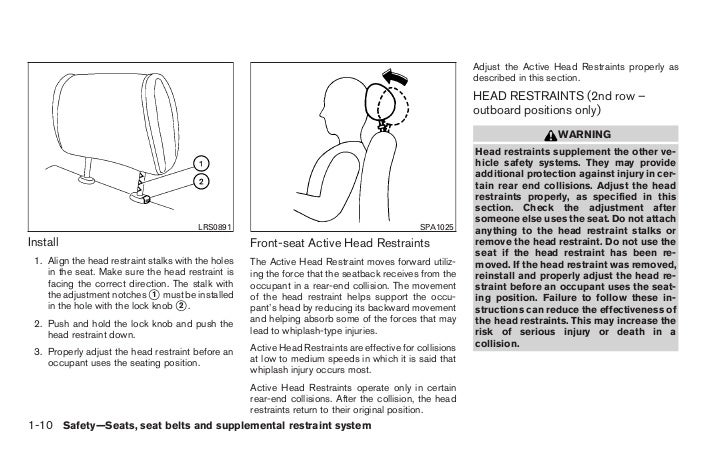 1
2
LRS0891

Install

1. Align the head restraint stalks with the holes in the seat. Make sure the head restraint is facing the correct direction. The stalk with the adjustment notches ① must be installed in the hole with the lock knob ②.

2. Push and hold the lock knob and push the head restraint down.

3. Properly adjust the head restraint before an occupant uses the seating position.

SPA1025

Front-seat Active Head Restraints

The Active Head Restraint moves forward utilizing the force that the seatback receives from the occupant in a rear-end collision. The movement of the head restraint helps support the occupant's head by reducing its backward movement and helping absorb some of the forces that may lead to whiplash-type injuries.

Active Head Restraints are effective for collisions at low to medium speeds in which it is said that whiplash injury occurs most.

Active Head Restraints operate only in certain rear-end collisions. After the collision, the head restraints return to their original position.

Adjust the Active Head Restraints properly as described in this section.

HEAD RESTRAINTS (2nd row – outboard positions only)

WARNING

Head restraints supplement the other vehicle safety systems. They may provide additional protection against injury in certain rear end collisions. Adjust the head restraints properly, as specified in this section. Check the adjustment after someone else uses the seat. Do not attach anything to the head restraint stalks or remove the head restraint. Do not use the seat if the head restraint has been removed. If the head restraint was removed, reinstall and properly adjust the head restraint before an occupant uses the seating position. Failure to follow these instructions can reduce the effectiveness of the head restraints. This may increase the risk of serious injury or death in a collision.

1-10 Safety—Seats, seat belts and supplemental restraint system